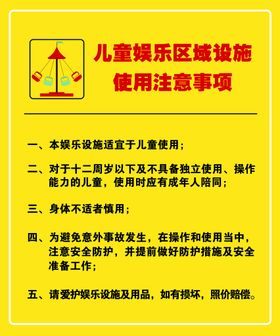 儿童娱乐区域设施
使用注意事项

一、本娱乐设施适宜于儿童使用；

二、对于十二周岁以下及不具备独立使用、操作能力的儿童，使用时应有成年人陪同；

三、身体不适者慎用；

四、为避免意外事故发生，在操作和使用当中，注意安全防护，并提前做好防护措施及安全准备工作；

五、请爱护娱乐设施及用品，如有损坏，照价赔偿。